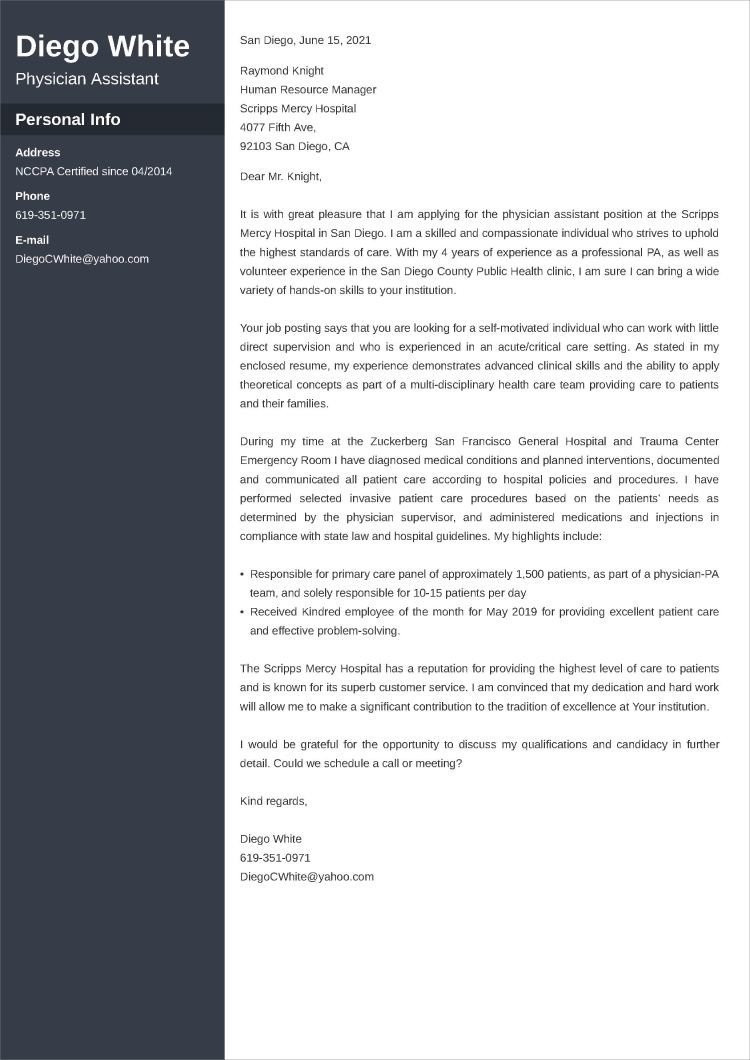 Diego White
Physician Assistant

Personal Info

Address
NCCPA Certified since 04/2014

Phone
619-351-0971

E-mail
DiegoCWhite@yahoo.com

San Diego, June 15, 2021

Raymond Knight
Human Resource Manager
Scripps Mercy Hospital
4077 Fifth Ave,
92103 San Diego, CA

Dear Mr. Knight,

It is with great pleasure that I am applying for the physician assistant position at the Scripps Mercy Hospital in San Diego. I am a skilled and compassionate individual who strives to uphold the highest standards of care. With my 4 years of experience as a professional PA, as well as volunteer experience in the San Diego County Public Health clinic, I am sure I can bring a wide variety of hands-on skills to your institution.

Your job posting says that you are looking for a self-motivated individual who can work with little direct supervision and who is experienced in an acute/critical care setting. As stated in my enclosed resume, my experience demonstrates advanced clinical skills and the ability to apply theoretical concepts as part of a multi-disciplinary health care team providing care to patients and their families.

During my time at the Zuckerberg San Francisco General Hospital and Trauma Center Emergency Room I have diagnosed medical conditions and planned interventions, documented and communicated all patient care according to hospital policies and procedures. I have performed selected invasive patient care procedures based on the patients' needs as determined by the physician supervisor, and administered medications and injections in compliance with state law and hospital guidelines. My highlights include:

• Responsible for primary care panel of approximately 1,500 patients, as part of a physician-PA team, and solely responsible for 10-15 patients per day
• Received Kindred employee of the month for May 2019 for providing excellent patient care and effective problem-solving.

The Scripps Mercy Hospital has a reputation for providing the highest level of care to patients and is known for its superb customer service. I am convinced that my dedication and hard work will allow me to make a significant contribution to the tradition of excellence at Your institution.

I would be grateful for the opportunity to discuss my qualifications and candidacy in further detail. Could we schedule a call or meeting?

Kind regards,

Diego White
619-351-0971
DiegoCWhite@yahoo.com